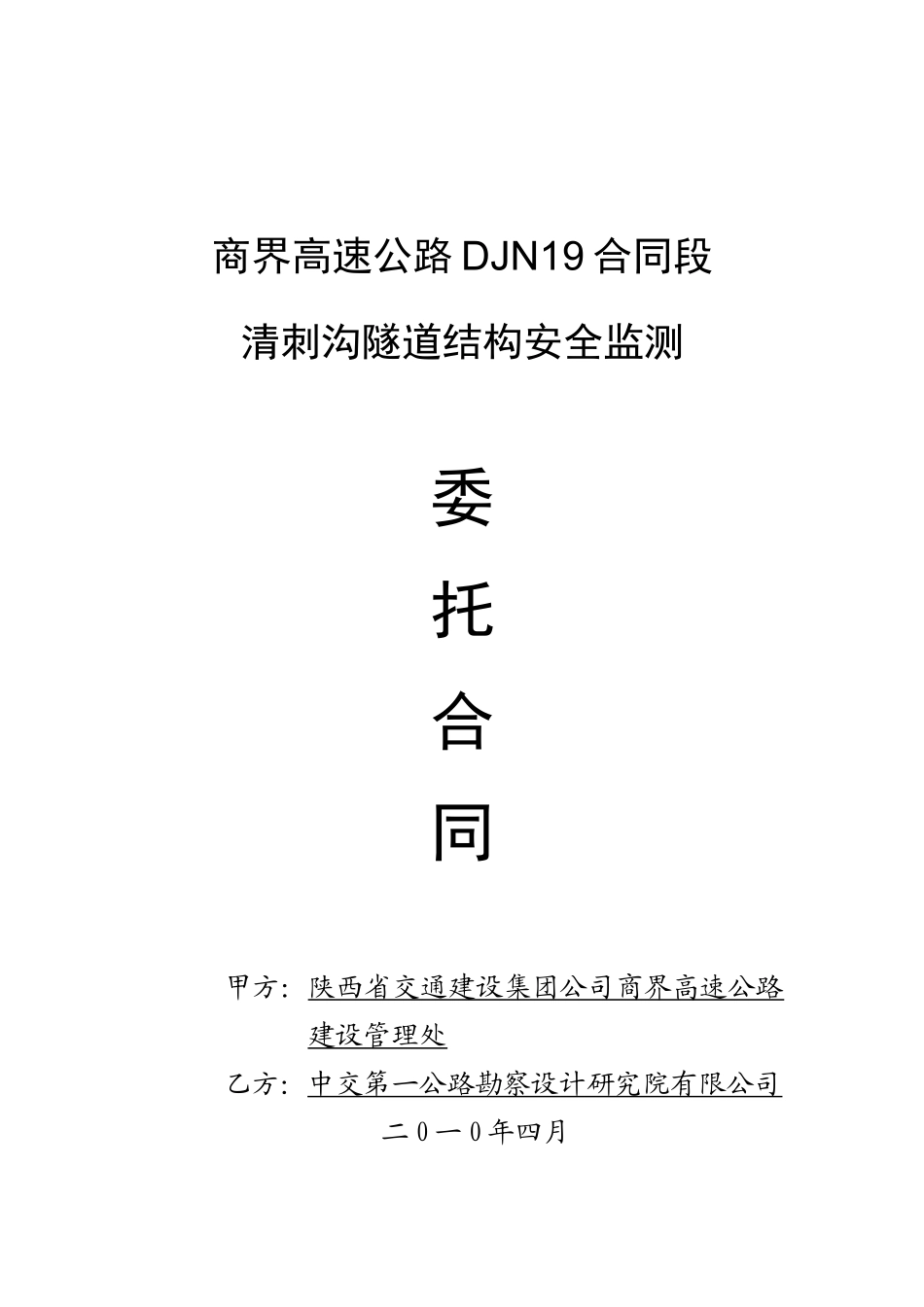 商界高速公路DJN19合同段

清刺沟隧道结构安全监测

委

托

合

同

甲方：陕西省交通建设集团公司商界高速公路建设管理处

乙方：中交第一公路勘察设计研究院有限公司

二0一0年四月